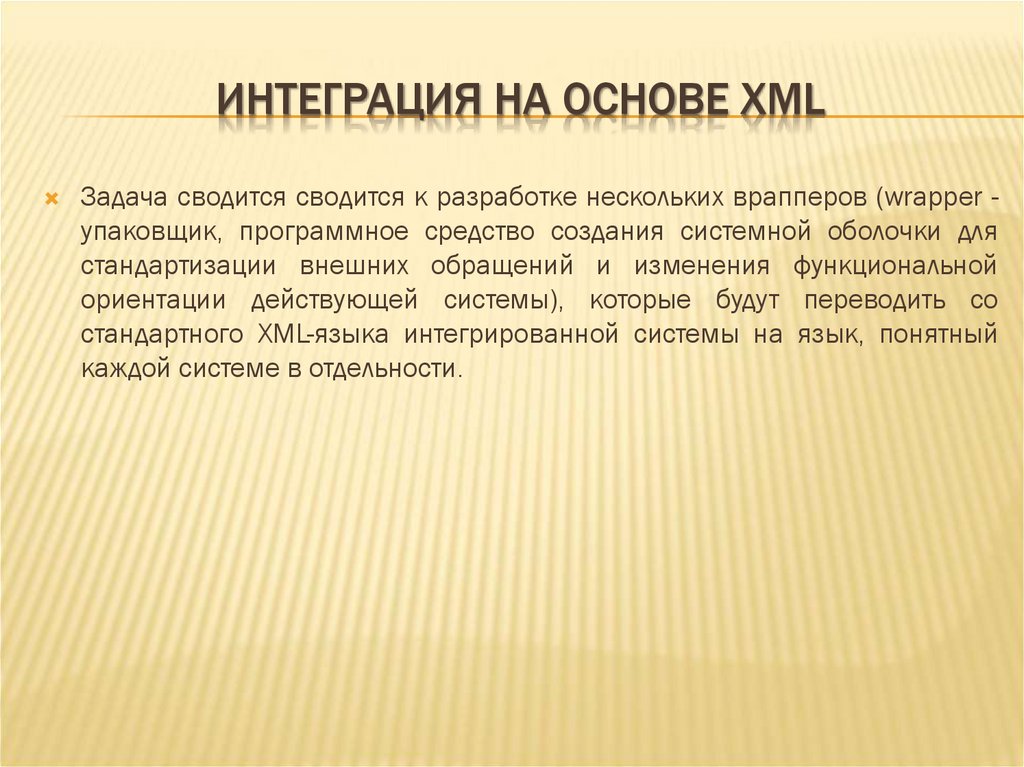 ИНТЕГРАЦИЯ НА ОСНОВЕ XML

Задача сводится сводится к разработке нескольких врапперов (wrapper - упаковщик, программное средство создания системной оболочки для стандартизации внешних обращений и изменения функциональной ориентации действующей системы), которые будут переводить со стандартного XML-языка интегрированной системы на язык, понятный каждой системе в отдельности.